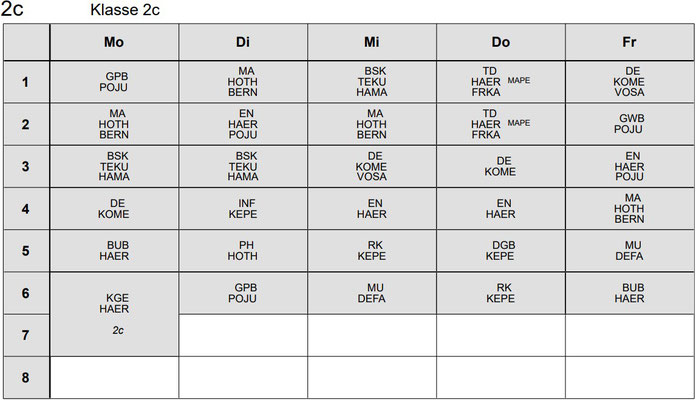 2c Klasse 2c

|  | Mo | Di | Mi | Do | Fr |
|---|---|---|---|---|---|
| 1 | GPB POJU | MA HOTH BERN | BSK TEKU HAMA | TD HAER MAPE FRKA | DE KOME VOSA |
| 2 | MA HOTH BERN | EN HAER POJU | MA HOTH BERN | TD HAER MAPE FRKA | GWB POJU |
| 3 | BSK TEKU HAMA | BSK TEKU HAMA | DE KOME VOSA | DE KOME | EN HAER POJU |
| 4 | DE KOME | INF KEPE | EN HAER | EN HAER | MA HOTH BERN |
| 5 | BUB HAER | PH HOTH | RK KEPE | DGB KEPE | MU DEFA |
| 6 | KGE HAER 2c | GPB POJU | MU DEFA | RK KEPE | BUB HAER |
| 7 |  |  |  |  |  |
| 8 |  |  |  |  |  |